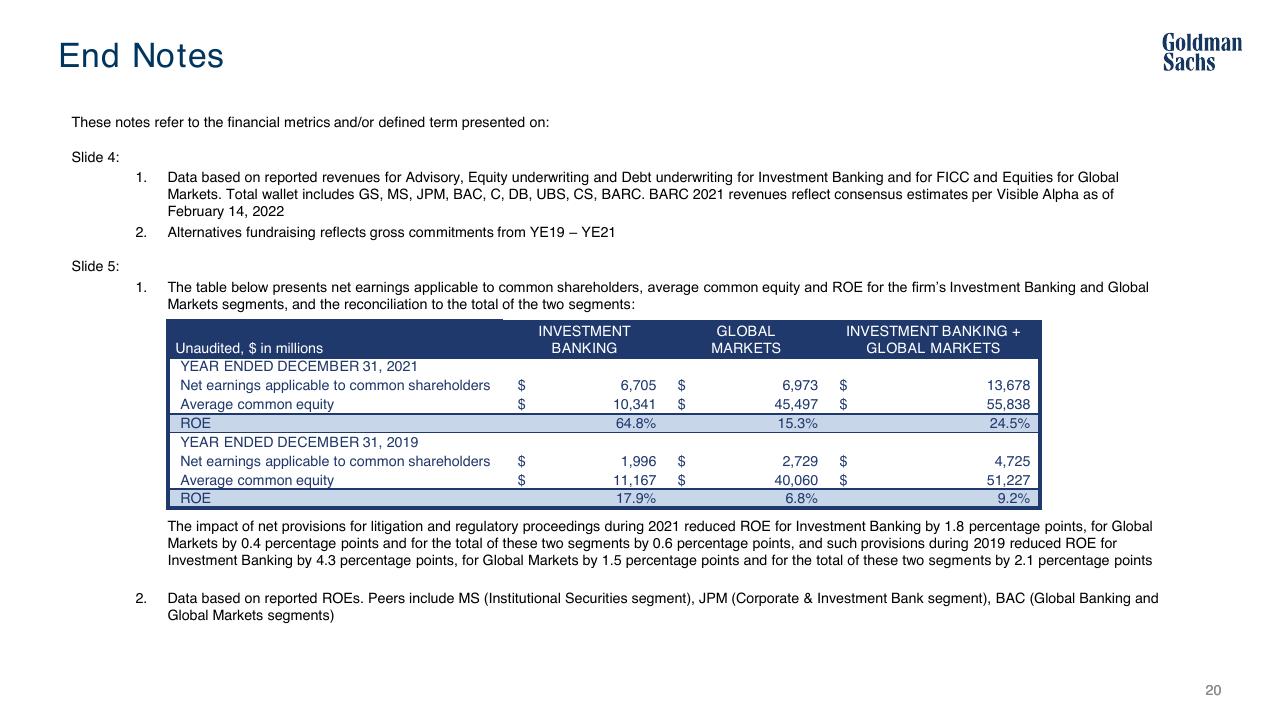 End Notes

Goldman Sachs

These notes refer to the financial metrics and/or defined term presented on:

Slide 4:

1. Data based on reported revenues for Advisory, Equity underwriting and Debt underwriting for Investment Banking and for FICC and Equities for Global Markets. Total wallet includes GS, MS, JPM, BAC, C, DB, UBS, CS, BARC. BARC 2021 revenues reflect consensus estimates per Visible Alpha as of February 14, 2022

2. Alternatives fundraising reflects gross commitments from YE19 – YE21

Slide 5:

1. The table below presents net earnings applicable to common shareholders, average common equity and ROE for the firm's Investment Banking and Global Markets segments, and the reconciliation to the total of the two segments:

| Unaudited, $ in millions | INVESTMENT BANKING | GLOBAL MARKETS | INVESTMENT BANKING + GLOBAL MARKETS |
|---|---|---|---|
| YEAR ENDED DECEMBER 31, 2021 | | | |
| Net earnings applicable to common shareholders | $ 6,705 | $ 6,973 | $ 13,678 |
| Average common equity | $ 10,341 | $ 45,497 | $ 55,838 |
| ROE | 64.8% | 15.3% | 24.5% |
| YEAR ENDED DECEMBER 31, 2019 | | | |
| Net earnings applicable to common shareholders | $ 1,996 | $ 2,729 | $ 4,725 |
| Average common equity | $ 11,167 | $ 40,060 | $ 51,227 |
| ROE | 17.9% | 6.8% | 9.2% |

The impact of net provisions for litigation and regulatory proceedings during 2021 reduced ROE for Investment Banking by 1.8 percentage points, for Global Markets by 0.4 percentage points and for the total of these two segments by 0.6 percentage points, and such provisions during 2019 reduced ROE for Investment Banking by 4.3 percentage points, for Global Markets by 1.5 percentage points and for the total of these two segments by 2.1 percentage points

2. Data based on reported ROEs. Peers include MS (Institutional Securities segment), JPM (Corporate & Investment Bank segment), BAC (Global Banking and Global Markets segments)

20